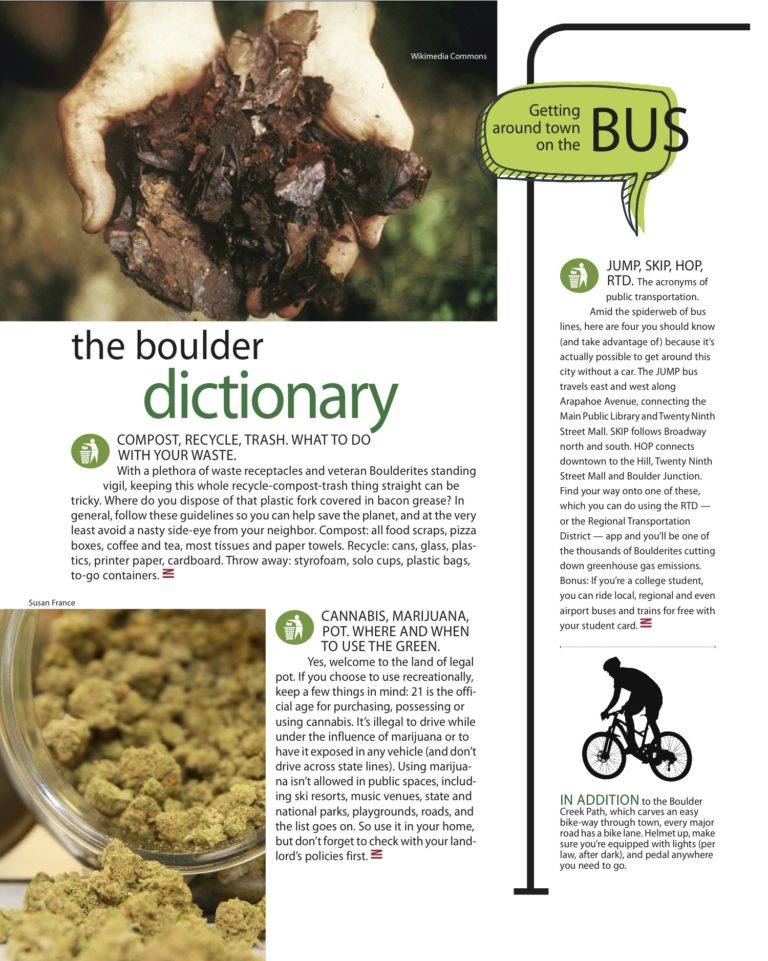 Wikimedia Commons

the boulder
dictionary

COMPOST, RECYCLE, TRASH. WHAT TO DO WITH YOUR WASTE.
With a plethora of waste receptacles and veteran Boulderites standing vigil, keeping this whole recycle-compost-trash thing straight can be tricky. Where do you dispose of that plastic fork covered in bacon grease? In general, follow these guidelines so you can help save the planet, and at the very least avoid a nasty side-eye from your neighbor. Compost: all food scraps, pizza boxes, coffee and tea, most tissues and paper towels. Recycle: cans, glass, plastics, printer paper, cardboard. Throw away: styrofoam, solo cups, plastic bags, to-go containers.

Susan France

CANNABIS, MARIJUANA, POT. WHERE AND WHEN TO USE THE GREEN.
Yes, welcome to the land of legal pot. If you choose to use recreationally, keep a few things in mind: 21 is the official age for purchasing, possessing or using cannabis. It's illegal to drive while under the influence of marijuana or to have it exposed in any vehicle (and don't drive across state lines). Using marijuana isn't allowed in public spaces, including ski resorts, music venues, state and national parks, playgrounds, roads, and the list goes on. So use it in your home, but don't forget to check with your landlord's policies first.

Getting around town on the BUS

JUMP, SKIP, HOP, RTD. The acronyms of public transportation.
Amid the spiderweb of bus lines, here are four you should know (and take advantage of) because it's actually possible to get around this city without a car. The JUMP bus travels east and west along Arapahoe Avenue, connecting the Main Public Library and Twenty Ninth Street Mall. SKIP follows Broadway north and south. HOP connects downtown to the Hill, Twenty Ninth Street Mall and Boulder Junction. Find your way onto one of these, which you can do using the RTD — or the Regional Transportation District — app and you'll be one of the thousands of Boulderites cutting down greenhouse gas emissions. Bonus: If you're a college student, you can ride local, regional and even airport buses and trains for free with your student card.

IN ADDITION to the Boulder Creek Path, which carves an easy bike-way through town, every major road has a bike lane. Helmet up, make sure you're equipped with lights (per law, after dark), and pedal anywhere you need to go.